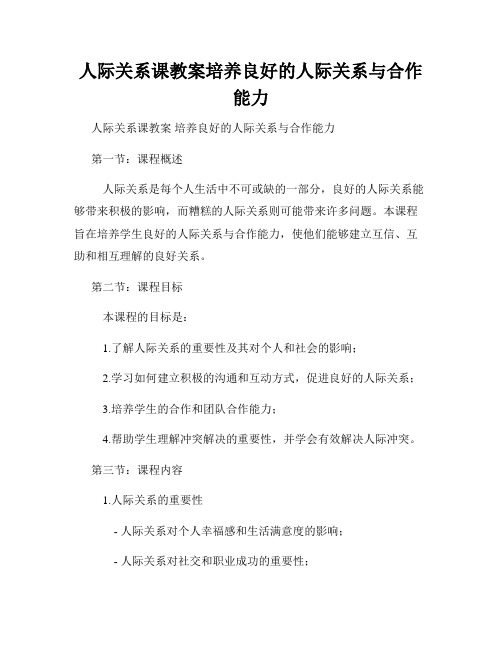 人际关系课教案培养良好的人际关系与合作能力

人际关系课教案 培养良好的人际关系与合作能力

第一节：课程概述

人际关系是每个人生活中不可或缺的一部分，良好的人际关系能够带来积极的影响，而糟糕的人际关系则可能带来许多问题。本课程旨在培养学生良好的人际关系与合作能力，使他们能够建立互信、互助和相互理解的良好关系。

第二节：课程目标

本课程的目标是：

1.了解人际关系的重要性及其对个人和社会的影响；

2.学习如何建立积极的沟通和互动方式，促进良好的人际关系；

3.培养学生的合作和团队合作能力；

4.帮助学生理解冲突解决的重要性，并学会有效解决人际冲突。

第三节：课程内容

1.人际关系的重要性

- 人际关系对个人幸福感和生活满意度的影响；

- 人际关系对社交和职业成功的重要性；